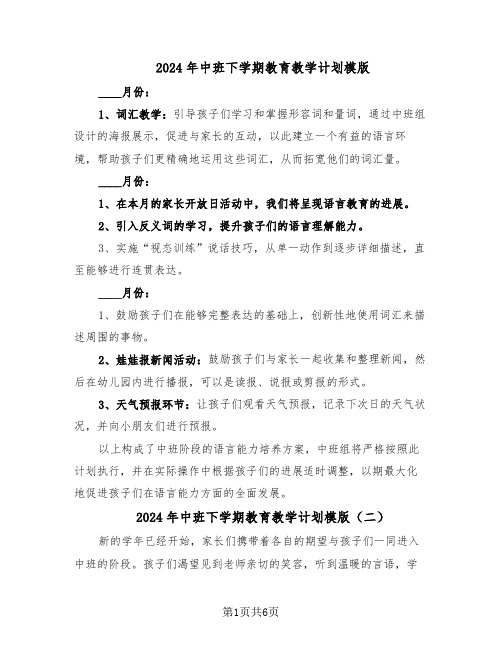 2024年中班下学期教育教学计划模版

____月份：

1、词汇教学：引导孩子们学习和掌握形容词和量词，通过中班组设计的海报展示，促进与家长的互动，以此建立一个有益的语言环境，帮助孩子们更精确地运用这些词汇，从而拓宽他们的词汇量。

____月份：

1、在本月的家长开放日活动中，我们将呈现语言教育的进展。

2、引入反义词的学习，提升孩子们的语言理解能力。

3、实施“视态训练”说话技巧，从单一动作到逐步详细描述，直至能够进行连贯表达。

____月份：

1、鼓励孩子们在能够完整表达的基础上，创新性地使用词汇来描述周围的事物。

2、娃娃报新闻活动：鼓励孩子们与家长一起收集和整理新闻，然后在幼儿园内进行播报，可以是读报、说报或剪报的形式。

3、天气预报环节：让孩子们观看天气预报，记录下次日的天气状况，并向小朋友们进行预报。

以上构成了中班阶段的语言能力培养方案，中班组将严格按照此计划执行，并在实际操作中根据孩子们的进展适时调整，以期最大化地促进孩子们在语言能力方面的全面发展。

2024年中班下学期教育教学计划模版（二）

新的学年已经开始，家长们携带着各自的期望与孩子们一同进入中班的阶段。孩子们渴望见到老师亲切的笑容，听到温暖的言语，学

第1页共6页